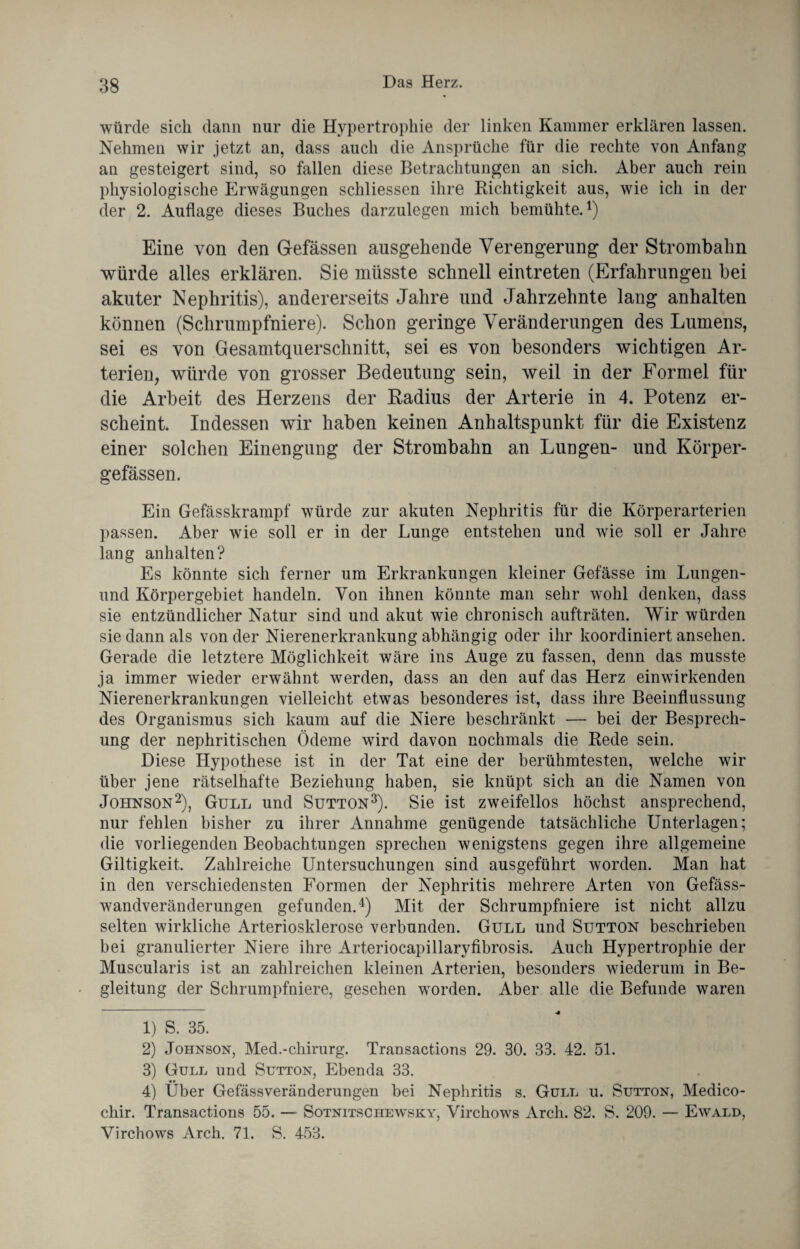 38

Das Herz.

würde sich dann nur die Hypertrophie der linken Kammer erklären lassen. Nehmen wir jetzt an, dass auch die Ansprüche für die rechte von Anfang an gesteigert sind, so fallen diese Betrachtungen an sich. Aber auch rein physiologische Erwägungen schliessen ihre Richtigkeit aus, wie ich in der der 2. Auflage dieses Buches darzulegen mich bemühte.$^1$)

Eine von den Gefässen ausgehende Verengerung der Strombahn würde alles erklären. Sie müsste schnell eintreten (Erfahrungen bei akuter Nephritis), andererseits Jahre und Jahrzehnte lang anhalten können (Schrumpfniere). Schon geringe Veränderungen des Lumens, sei es von Gesamtquerschnitt, sei es von besonders wichtigen Arterien, würde von grosser Bedeutung sein, weil in der Formel für die Arbeit des Herzens der Radius der Arterie in 4. Potenz erscheint. Indessen wir haben keinen Anhaltspunkt für die Existenz einer solchen Einengung der Strombahn an Lungen- und Körpergefässen.

Ein Gefässkrampf würde zur akuten Nephritis für die Körperarterien passen. Aber wie soll er in der Lunge entstehen und wie soll er Jahre lang anhalten?

Es könnte sich ferner um Erkrankungen kleiner Gefässe im Lungen- und Körpergebiet handeln. Von ihnen könnte man sehr wohl denken, dass sie entzündlicher Natur sind und akut wie chronisch aufträten. Wir würden sie dann als von der Nierenerkrankung abhängig oder ihr koordiniert ansehen. Gerade die letztere Möglichkeit wäre ins Auge zu fassen, denn das musste ja immer wieder erwähnt werden, dass an den auf das Herz einwirkenden Nierenerkrankungen vielleicht etwas besonderes ist, dass ihre Beeinflussung des Organismus sich kaum auf die Niere beschränkt — bei der Besprechung der nephritischen Ödeme wird davon nochmals die Rede sein.

Diese Hypothese ist in der Tat eine der berühmtesten, welche wir über jene rätselhafte Beziehung haben, sie knüpt sich an die Namen von Johnson$^2$), Gull und Sutton$^3$). Sie ist zweifellos höchst ansprechend, nur fehlen bisher zu ihrer Annahme genügende tatsächliche Unterlagen; die vorliegenden Beobachtungen sprechen wenigstens gegen ihre allgemeine Giltigkeit. Zahlreiche Untersuchungen sind ausgeführt worden. Man hat in den verschiedensten Formen der Nephritis mehrere Arten von Gefässwandveränderungen gefunden.$^4$) Mit der Schrumpfniere ist nicht allzu selten wirkliche Arteriosklerose verbunden. Gull und Sutton beschrieben bei granulierter Niere ihre Arteriocapillaryfibrosis. Auch Hypertrophie der Muscularis ist an zahlreichen kleinen Arterien, besonders wiederum in Begleitung der Schrumpfniere, gesehen worden. Aber alle die Befunde waren

1) S. 35.
2) Johnson, Med.-chirurg. Transactions 29. 30. 33. 42. 51.
3) Gull und Sutton, Ebenda 33.
4) Über Gefässveränderungen bei Nephritis s. Gull u. Sutton, Medico-chir. Transactions 55. — Sotnitschewsky, Virchows Arch. 82. S. 209. — Ewald, Virchows Arch. 71. S. 453.